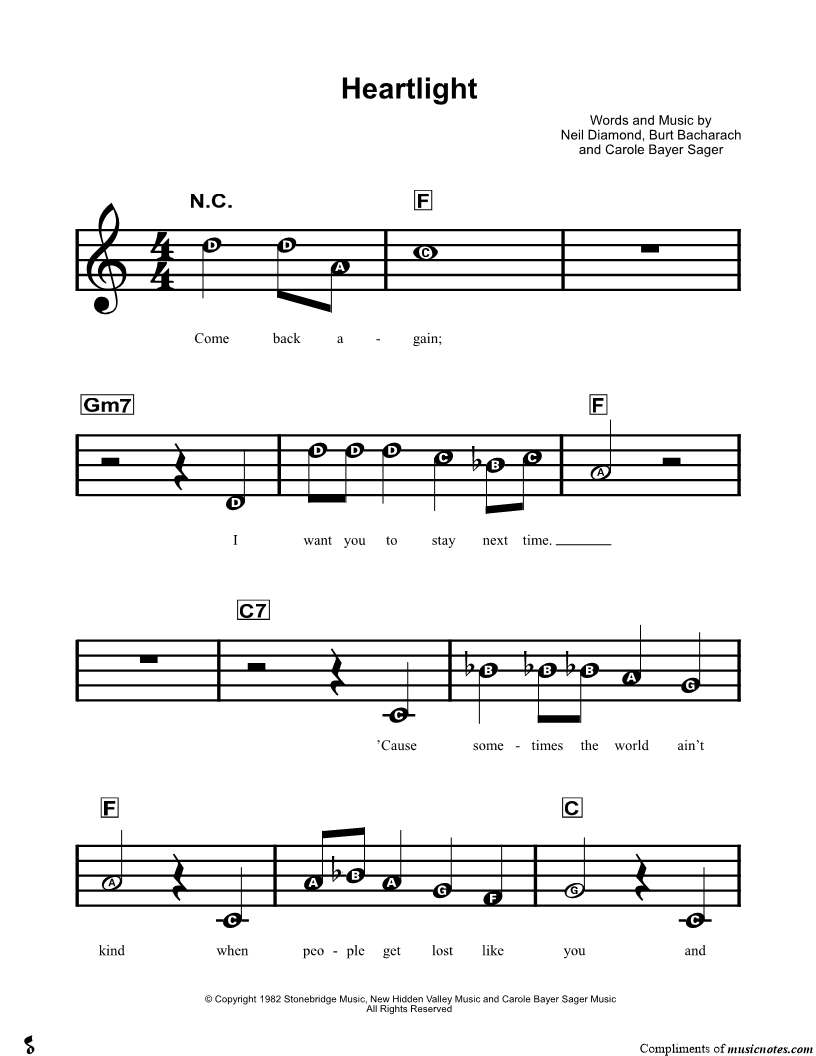 Heartlight

Words and Music by
Neil Diamond, Burt Bacharach
and Carole Bayer Sager

N.C.

F

D D A C

Come back a - gain;

Gm7

F

D D D D C B C A

I want you to stay next time.

C7

C B B B A G

'Cause some - times the world ain't

F

C

A C A B A G F G C

kind when peo - ple get lost like you and

© Copyright 1982 Stonebridge Music, New Hidden Valley Music and Carole Bayer Sager Music
All Rights Reserved

Compliments of musicnotes.com